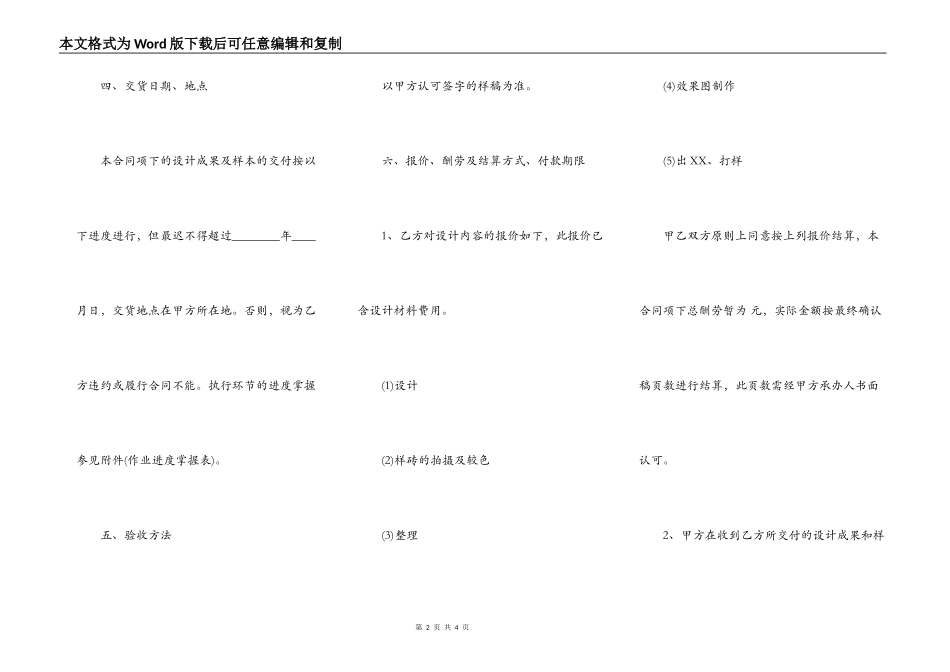 本文格式为Word版下载后可任意编辑和复制

四、交货日期、地点

本合同项下的设计成果及样本的交付按以下进度进行，但最迟不得超过________年____月日，交货地点在甲方所在地。否则，视为乙方违约或履行合同不能。执行环节的进度掌握参见附件(作业进度掌握表)。

五、验收方法

以甲方认可签字的样稿为准。

六、报价、酬劳及结算方式、付款期限

1、乙方对设计内容的报价如下，此报价已含设计材料费用。

(1)设计

(2)样砖的拍摄及较色

(3)整理

(4)效果图制作

(5)出XX、打样

甲乙双方原则上同意按上列报价结算，本合同项下总酬劳暂为 元，实际金额按最终确认稿页数进行结算，此页数需经甲方承办人书面认可。

2、甲方在收到乙方所交付的设计成果和样

第 2 页 共 4 页